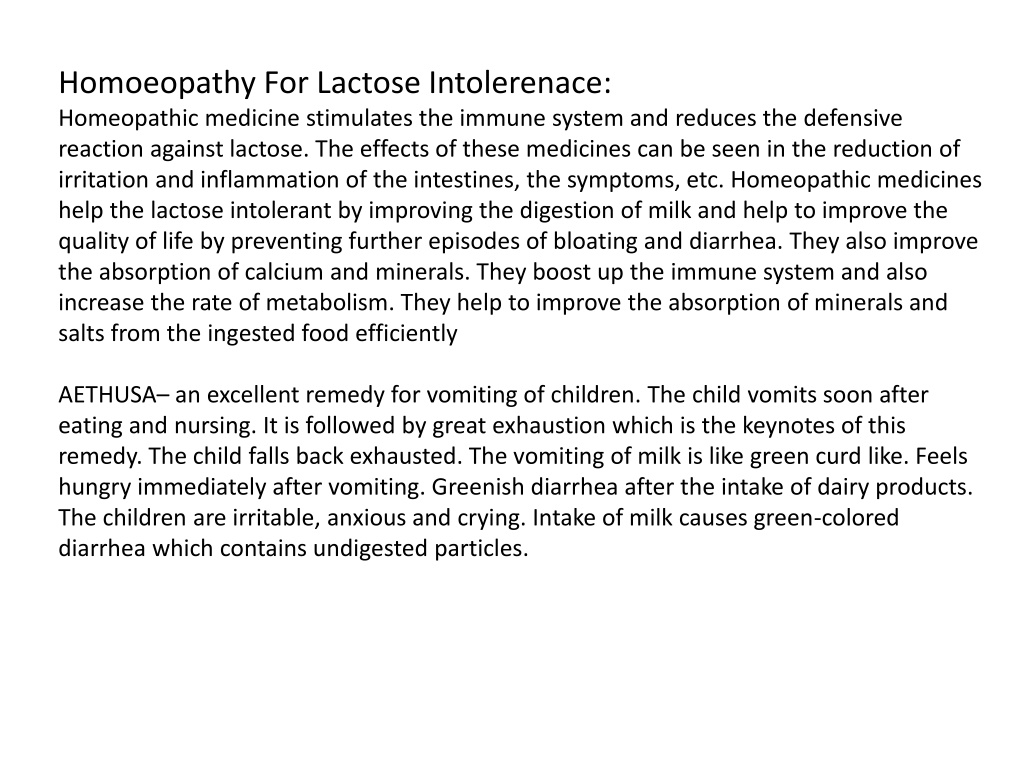 Homoeopathy For Lactose Intolerenace:
Homeopathic medicine stimulates the immune system and reduces the defensive reaction against lactose. The effects of these medicines can be seen in the reduction of irritation and inflammation of the intestines, the symptoms, etc. Homeopathic medicines help the lactose intolerant by improving the digestion of milk and help to improve the quality of life by preventing further episodes of bloating and diarrhea. They also improve the absorption of calcium and minerals. They boost up the immune system and also increase the rate of metabolism. They help to improve the absorption of minerals and salts from the ingested food efficiently

AETHUSA– an excellent remedy for vomiting of children. The child vomits soon after eating and nursing. It is followed by great exhaustion which is the keynotes of this remedy. The child falls back exhausted. The vomiting of milk is like green curd like. Feels hungry immediately after vomiting. Greenish diarrhea after the intake of dairy products. The children are irritable, anxious and crying. Intake of milk causes green-colored diarrhea which contains undigested particles.